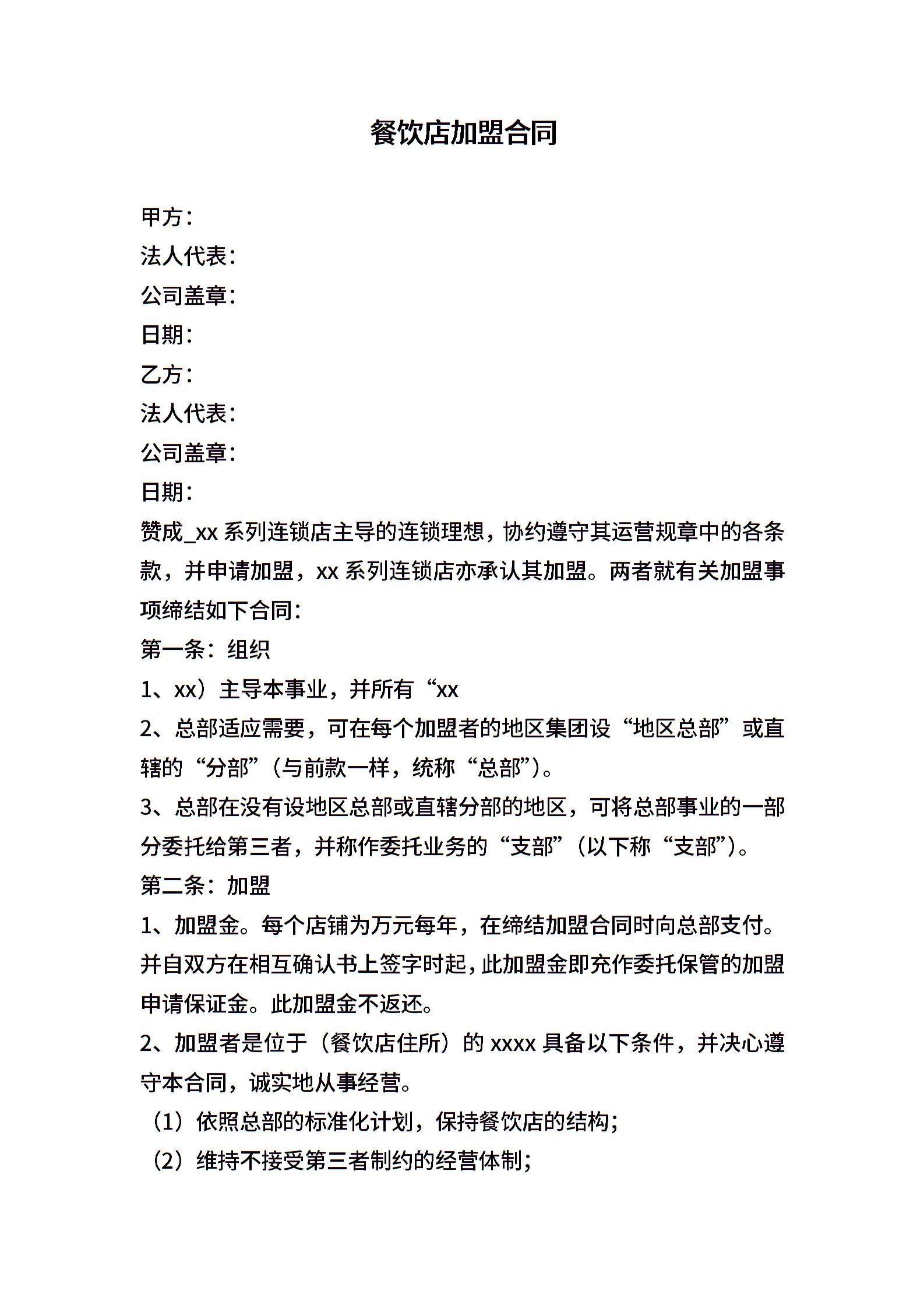 餐饮店加盟合同

甲方：
法人代表：
公司盖章：
日期：
乙方：
法人代表：
公司盖章：
日期：
赞成_xx 系列连锁店主导的连锁理想，协约遵守其运营规章中的各条款，并申请加盟，xx 系列连锁店亦承认其加盟。两者就有关加盟事项缔结如下合同：
第一条：组织
1、xx）主导本事业，并所有“xx
2、总部适应需要，可在每个加盟者的地区集团设“地区总部”或直辖的“分部”（与前款一样，统称“总部”）。
3、总部在没有设地区总部或直辖分部的地区，可将总部事业的一部分委托给第三者，并称作委托业务的“支部”（以下称“支部”）。
第二条：加盟
1、加盟金。每个店铺为万元每年，在缔结加盟合同时向总部支付。并自双方在相互确认书上签字时起，此加盟金即充作委托保管的加盟申请保证金。此加盟金不返还。
2、加盟者是位于（餐饮店住所）的 xxxx 具备以下条件，并决心遵守本合同，诚实地从事经营。
（1）依照总部的标准化计划，保持餐饮店的结构；
（2）维持不接受第三者制约的经营体制；